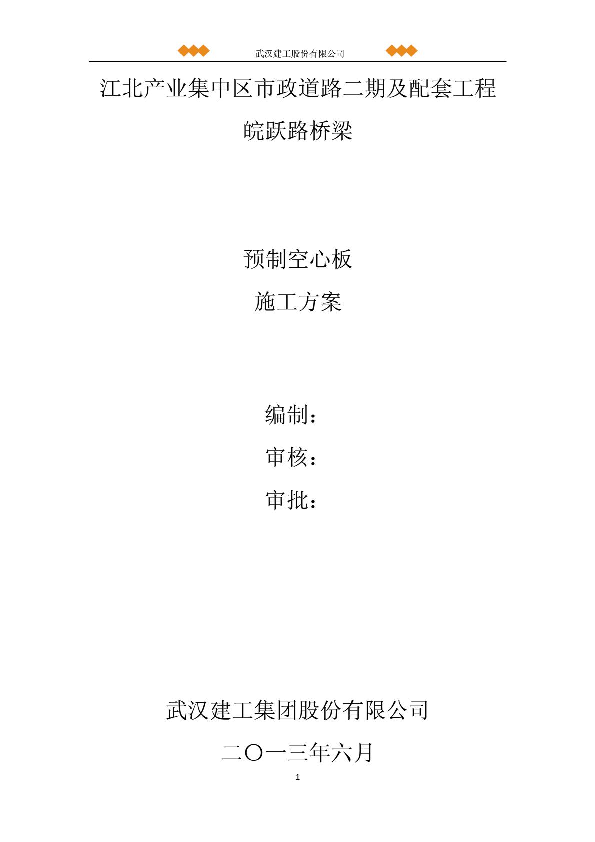 武汉建工股份有限公司

江北产业集中区市政道路二期及配套工程

皖跃路桥梁

预制空心板

施工方案

编制：

审核：

审批：

武汉建工集团股份有限公司

二〇一三年六月

1